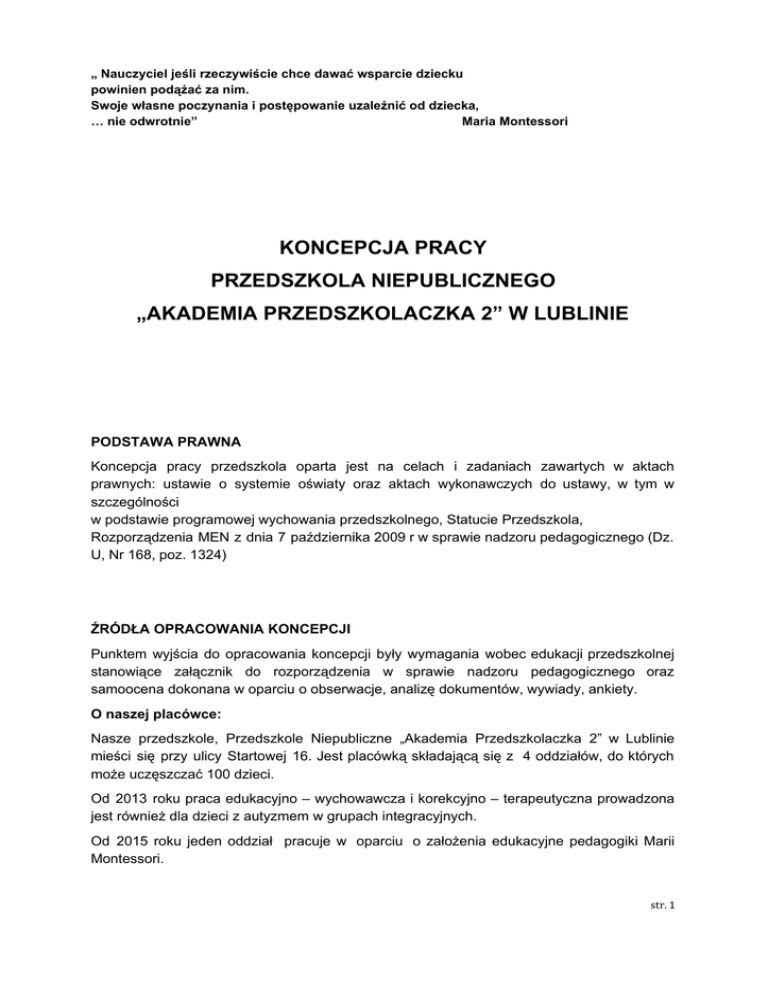 „ Nauczyciel jeśli rzeczywiście chce dawać wsparcie dziecku powinien podążać za nim.
Swoje własne poczynania i postępowanie uzależnić od dziecka,
… nie odwrotnie” Maria Montessori

KONCEPCJA PRACY
PRZEDSZKOLA NIEPUBLICZNEGO
„AKADEMIA PRZEDSZKOLACZKA 2” W LUBLINIE

PODSTAWA PRAWNA

Koncepcja pracy przedszkola oparta jest na celach i zadaniach zawartych w aktach prawnych: ustawie o systemie oświaty oraz aktach wykonawczych do ustawy, w tym w szczególności
w podstawie programowej wychowania przedszkolnego, Statucie Przedszkola,
Rozporządzenia MEN z dnia 7 października 2009 r w sprawie nadzoru pedagogicznego (Dz. U, Nr 168, poz. 1324)

ŹRÓDŁA OPRACOWANIA KONCEPCJI

Punktem wyjścia do opracowania koncepcji były wymagania wobec edukacji przedszkolnej stanowiące załącznik do rozporządzenia w sprawie nadzoru pedagogicznego oraz samoocena dokonana w oparciu o obserwacje, analizę dokumentów, wywiady, ankiety.

O naszej placówce:

Nasze przedszkole, Przedszkole Niepubliczne „Akademia Przedszkolaczka 2” w Lublinie mieści się przy ulicy Startowej 16. Jest placówką składającą się z 4 oddziałów, do których może uczęszczać 100 dzieci.

Od 2013 roku praca edukacyjno – wychowawcza i korekcyjno – terapeutyczna prowadzona jest również dla dzieci z autyzmem w grupach integracyjnych.

Od 2015 roku jeden oddział pracuje w oparciu o założenia edukacyjne pedagogiki Marii Montessori.

str. 1